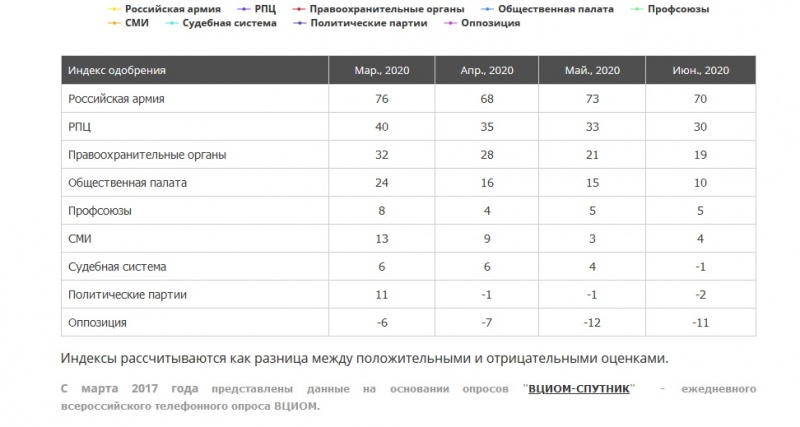 Российская армия   РПЦ   Правоохранительные органы   Общественная палата   Профсоюзы
СМИ   Судебная система   Политические партии   Оппозиция

| Индекс одобрения | Мар., 2020 | Апр., 2020 | Май., 2020 | Июн., 2020 |
|---|---|---|---|---|
| Российская армия | 76 | 68 | 73 | 70 |
| РПЦ | 40 | 35 | 33 | 30 |
| Правоохранительные органы | 32 | 28 | 21 | 19 |
| Общественная палата | 24 | 16 | 15 | 10 |
| Профсоюзы | 8 | 4 | 5 | 5 |
| СМИ | 13 | 9 | 3 | 4 |
| Судебная система | 6 | 6 | 4 | -1 |
| Политические партии | 11 | -1 | -1 | -2 |
| Оппозиция | -6 | -7 | -12 | -11 |

Индексы рассчитываются как разница между положительными и отрицательными оценками.

С марта 2017 года представлены данные на основании опросов "ВЦИОМ-СПУТНИК" - ежедневного всероссийского телефонного опроса ВЦИОМ.